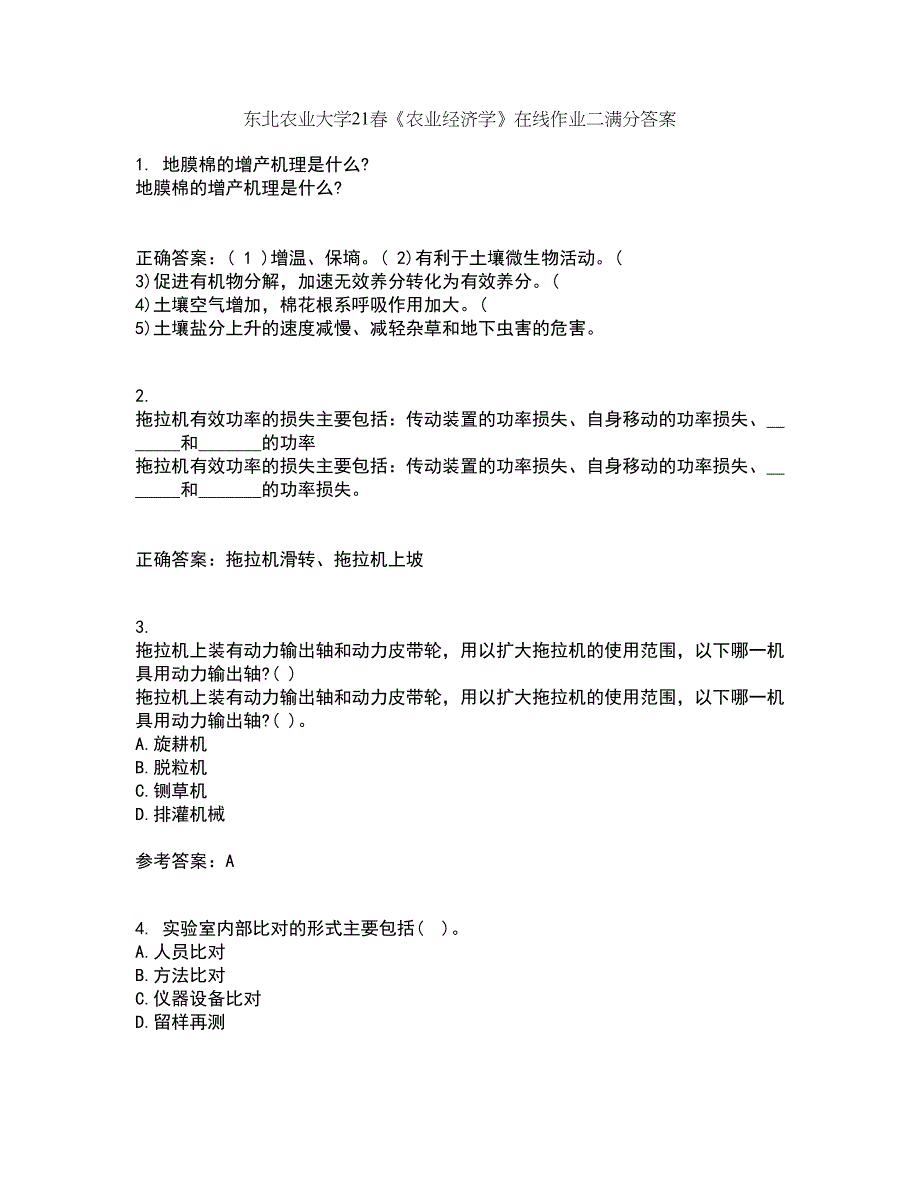 东北农业大学21春《农业经济学》在线作业二满分答案

1. 地膜棉的增产机理是什么?
地膜棉的增产机理是什么?

正确答案：( 1 )增温、保墒。( 2)有利于土壤微生物活动。(
3)促进有机物分解，加速无效养分转化为有效养分。(
4)土壤空气增加，棉花根系呼吸作用加大。(
5)土壤盐分上升的速度减慢、减轻杂草和地下虫害的危害。

2.
拖拉机有效功率的损失主要包括：传动装置的功率损失、自身移动的功率损失、_______和_______的功率
拖拉机有效功率的损失主要包括：传动装置的功率损失、自身移动的功率损失、_______和_______的功率损失。

正确答案：拖拉机滑转、拖拉机上坡

3.
拖拉机上装有动力输出轴和动力皮带轮，用以扩大拖拉机的使用范围，以下哪一机具用动力输出轴?( )
拖拉机上装有动力输出轴和动力皮带轮，用以扩大拖拉机的使用范围，以下哪一机具用动力输出轴?( )。
A.旋耕机
B.脱粒机
C.铡草机
D.排灌机械

参考答案：A

4. 实验室内部比对的形式主要包括( )。
A.人员比对
B.方法比对
C.仪器设备比对
D.留样再测